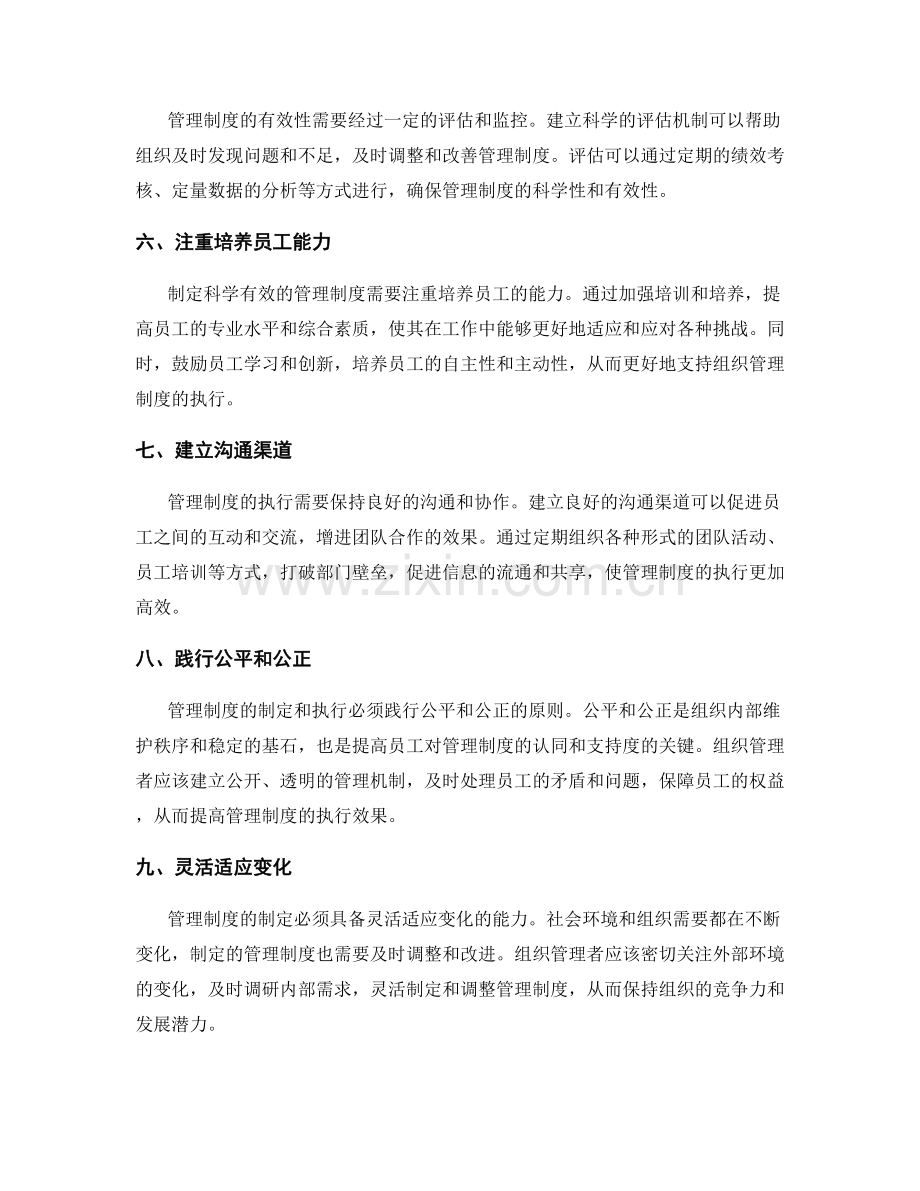 管理制度的有效性需要经过一定的评估和监控。建立科学的评估机制可以帮助组织及时发现问题和不足，及时调整和改善管理制度。评估可以通过定期的绩效考核、定量数据的分析等方式进行，确保管理制度的科学性和有效性。

六、注重培养员工能力

制定科学有效的管理制度需要注重培养员工的能力。通过加强培训和培养，提高员工的专业水平和综合素质，使其在工作中能够更好地适应和应对各种挑战。同时，鼓励员工学习和创新，培养员工的自主性和主动性，从而更好地支持组织管理制度的执行。

七、建立沟通渠道

管理制度的执行需要保持良好的沟通和协作。建立良好的沟通渠道可以促进员工之间的互动和交流，增进团队合作的效果。通过定期组织各种形式的团队活动、员工培训等方式，打破部门壁垒，促进信息的流通和共享，使管理制度的执行更加高效。

八、践行公平和公正

管理制度的制定和执行必须践行公平和公正的原则。公平和公正是组织内部维护秩序和稳定的基石，也是提高员工对管理制度的认同和支持度的关键。组织管理者应该建立公开、透明的管理机制，及时处理员工的矛盾和问题，保障员工的权益，从而提高管理制度的执行效果。

九、灵活适应变化

管理制度的制定必须具备灵活适应变化的能力。社会环境和组织需要都在不断变化，制定的管理制度也需要及时调整和改进。组织管理者应该密切关注外部环境的变化，及时调研内部需求，灵活制定和调整管理制度，从而保持组织的竞争力和发展潜力。

www.zixin.com.cn